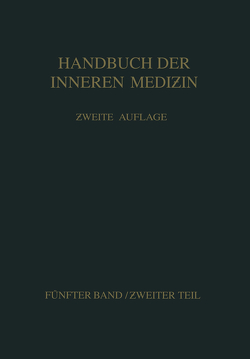 HANDBUCH DER INNEREN MEDIZIN

ZWEITE AUFLAGE

FÜNFTER BAND / ZWEITER TEIL